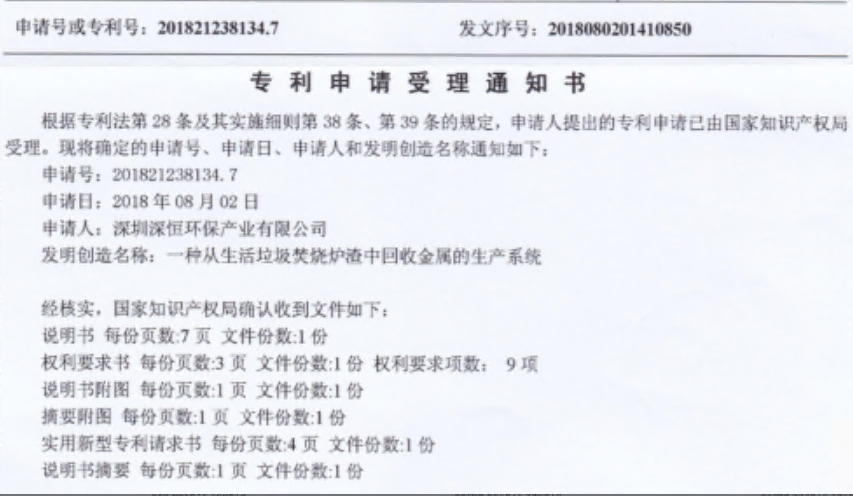 申请号或专利号：201821238134.7　　发文序号：2018080201410850

专利申请受理通知书

根据专利法第 28 条及其实施细则第 38 条、第 39 条的规定，申请人提出的专利申请已由国家知识产权局受理。现将确定的申请号、申请日、申请人和发明创造名称通知如下：

申请号：201821238134.7
申请日：2018 年 08 月 02 日
申请人：深圳深恒环保产业有限公司
发明创造名称：一种从生活垃圾焚烧炉渣中回收金属的生产系统

经核实，国家知识产权局确认收到文件如下：
说明书 每份页数:7 页 文件份数:1 份
权利要求书 每份页数:3 页 文件份数:1 份 权利要求项数： 9 项
说明书附图 每份页数:1 页 文件份数:1 份
摘要附图 每份页数:1 页 文件份数:1 份
实用新型专利请求书 每份页数:4 页 文件份数:1 份
说明书摘要 每份页数:1 页 文件份数:1 份